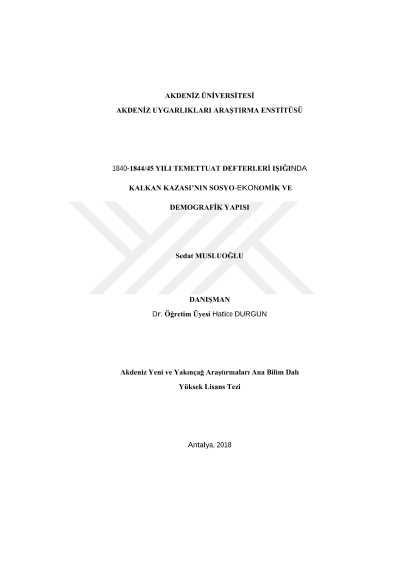 AKDENİZ ÜNİVERSİTESİ
AKDENİZ UYGARLIKLARI ARAŞTIRMA ENSTİTÜSÜ

1840-1844/45 YILI TEMETTUAT DEFTERLERİ IŞIĞINDA
KALKAN KAZASI'NIN SOSYO-EKONOMİK VE
DEMOGRAFİK YAPISI

Sedat MUSLUOĞLU

DANIŞMAN
Dr. Öğretim Üyesi Hatice DURGUN

Akdeniz Yeni ve Yakınçağ Araştırmaları Ana Bilim Dalı
Yüksek Lisans Tezi

Antalya, 2018